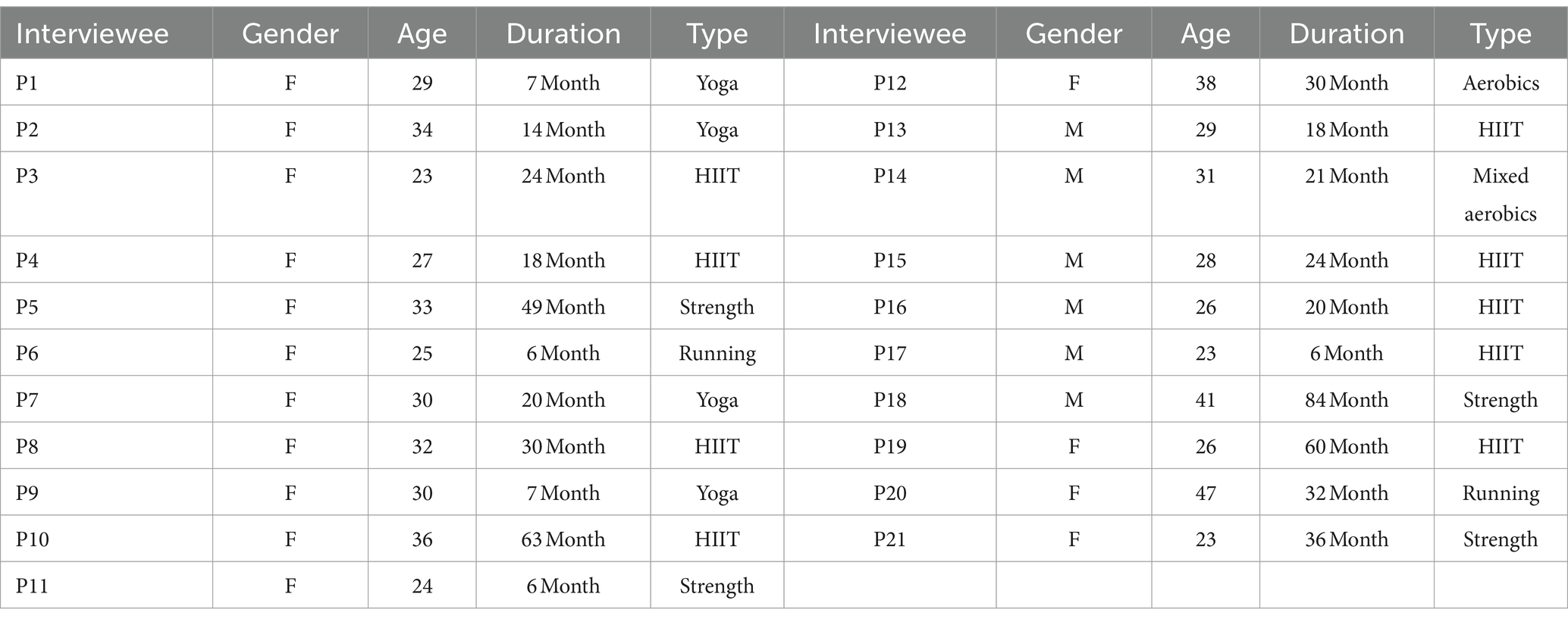 | Interviewee | Gender | Age | Duration | Type | Interviewee | Gender | Age | Duration | Type |
|---|---|---|---|---|---|---|---|---|---|
| P1 | F | 29 | 7 Month | Yoga | P12 | F | 38 | 30 Month | Aerobics |
| P2 | F | 34 | 14 Month | Yoga | P13 | M | 29 | 18 Month | HIIT |
| P3 | F | 23 | 24 Month | HIIT | P14 | M | 31 | 21 Month | Mixed aerobics |
| P4 | F | 27 | 18 Month | HIIT | P15 | M | 28 | 24 Month | HIIT |
| P5 | F | 33 | 49 Month | Strength | P16 | M | 26 | 20 Month | HIIT |
| P6 | F | 25 | 6 Month | Running | P17 | M | 23 | 6 Month | HIIT |
| P7 | F | 30 | 20 Month | Yoga | P18 | M | 41 | 84 Month | Strength |
| P8 | F | 32 | 30 Month | HIIT | P19 | F | 26 | 60 Month | HIIT |
| P9 | F | 30 | 7 Month | Yoga | P20 | F | 47 | 32 Month | Running |
| P10 | F | 36 | 63 Month | HIIT | P21 | F | 23 | 36 Month | Strength |
| P11 | F | 24 | 6 Month | Strength | | | | | |